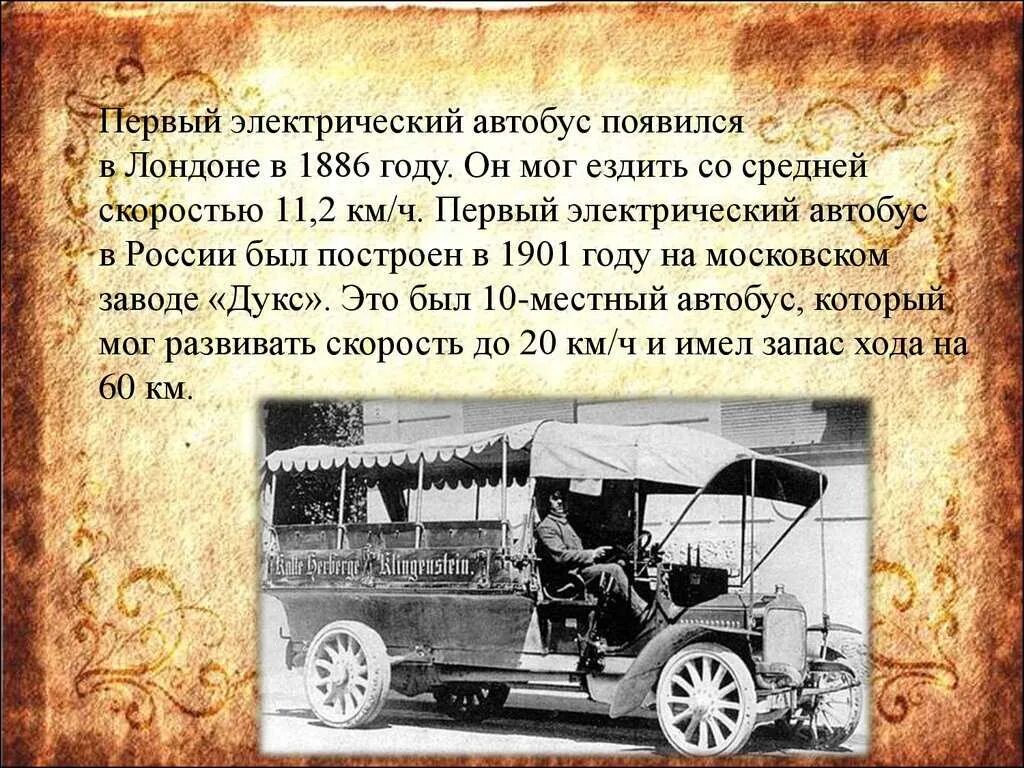 Первый электрический автобус появился в Лондоне в 1886 году. Он мог ездить со средней скоростью 11,2 км/ч. Первый электрический автобус в России был построен в 1901 году на московском заводе «Дукс». Это был 10-местный автобус, который мог развивать скорость до 20 км/ч и имел запас хода на 60 км.

Kalte Herberge Klingenstein.